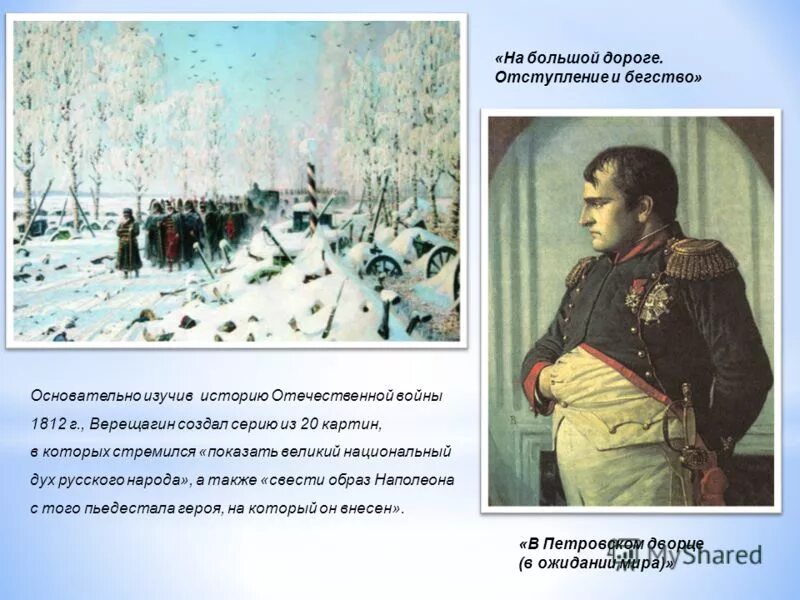 «На большой дороге. Отступление и бегство»

Основательно изучив историю Отечественной войны 1812 г., Верещагин создал серию из 20 картин, в которых стремился «показать великий национальный дух русского народа», а также «свести образ Наполеона с того пьедестала героя, на который он внесен».

«В Петровском дворце (в ожидании мира)»

MyShared